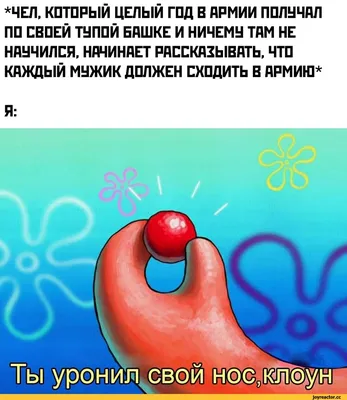 *ЧЕЛ, КОТОРЫЙ ЦЕЛЫЙ ГОД В АРМИИ ПОЛУЧАЛ ПО СВОЕЙ ТУПОЙ БАШКЕ И НИЧЕМУ ТАМ НЕ НАУЧИЛСЯ, НАЧИНАЕТ РАССКАЗЫВАТЬ, ЧТО КАЖДЫЙ МУЖИК ДОЛЖЕН СХОДИТЬ В АРМИЮ*

Я:

Ты уронил свой нос,клоун

joyreactor.cc